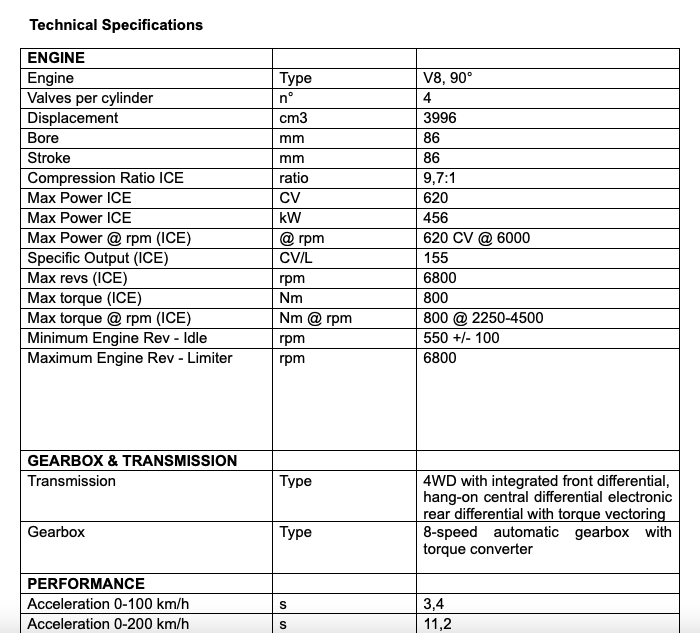 Technical Specifications

| ENGINE | | |
|---|---|---|
| Engine | Type | V8, 90° |
| Valves per cylinder | n° | 4 |
| Displacement | cm3 | 3996 |
| Bore | mm | 86 |
| Stroke | mm | 86 |
| Compression Ratio ICE | ratio | 9,7:1 |
| Max Power ICE | CV | 620 |
| Max Power ICE | kW | 456 |
| Max Power @ rpm (ICE) | @ rpm | 620 CV @ 6000 |
| Specific Output (ICE) | CV/L | 155 |
| Max revs (ICE) | rpm | 6800 |
| Max torque (ICE) | Nm | 800 |
| Max torque @ rpm (ICE) | Nm @ rpm | 800 @ 2250-4500 |
| Minimum Engine Rev - Idle | rpm | 550 +/- 100 |
| Maximum Engine Rev - Limiter | rpm | 6800 |
| GEARBOX & TRANSMISSION | | |
| Transmission | Type | 4WD with integrated front differential, hang-on central differential electronic rear differential with torque vectoring |
| Gearbox | Type | 8-speed automatic gearbox with torque converter |
| PERFORMANCE | | |
| Acceleration 0-100 km/h | s | 3,4 |
| Acceleration 0-200 km/h | s | 11,2 |